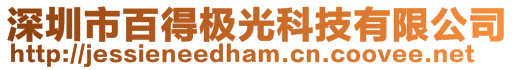 深圳市百得极光科技有限公司
http://jessieneedham.cn.coovee.net